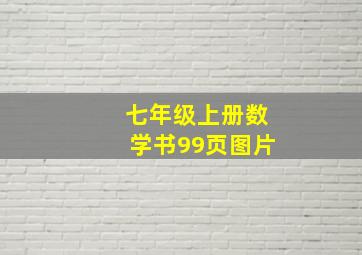 七年级上册数学书99页图片